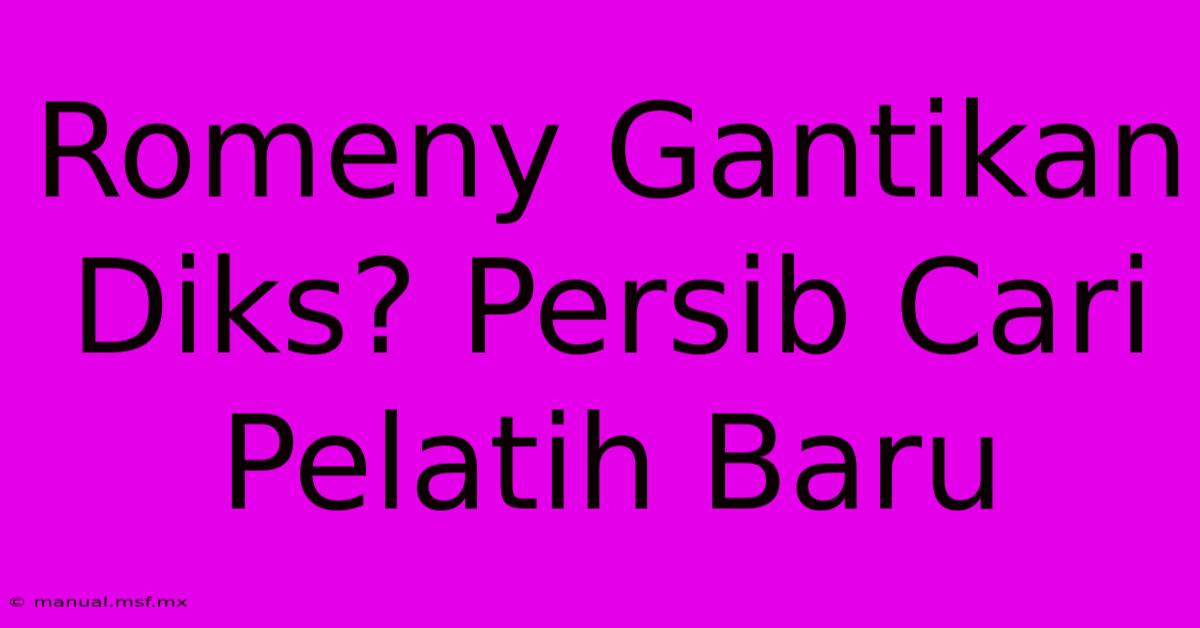 Romeny Gantikan Diks? Persib Cari Pelatih Baru

© manual.msf.mx